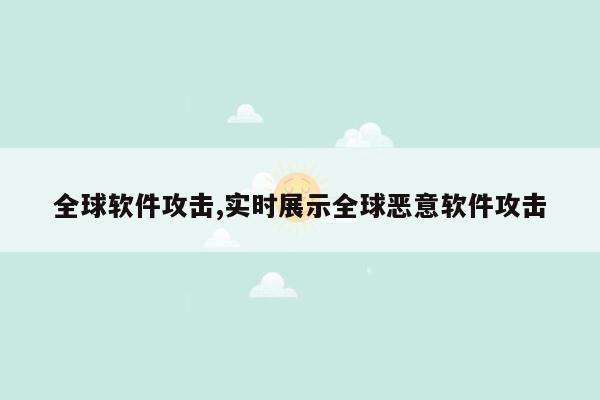 全球软件攻击,实时展示全球恶意软件攻击